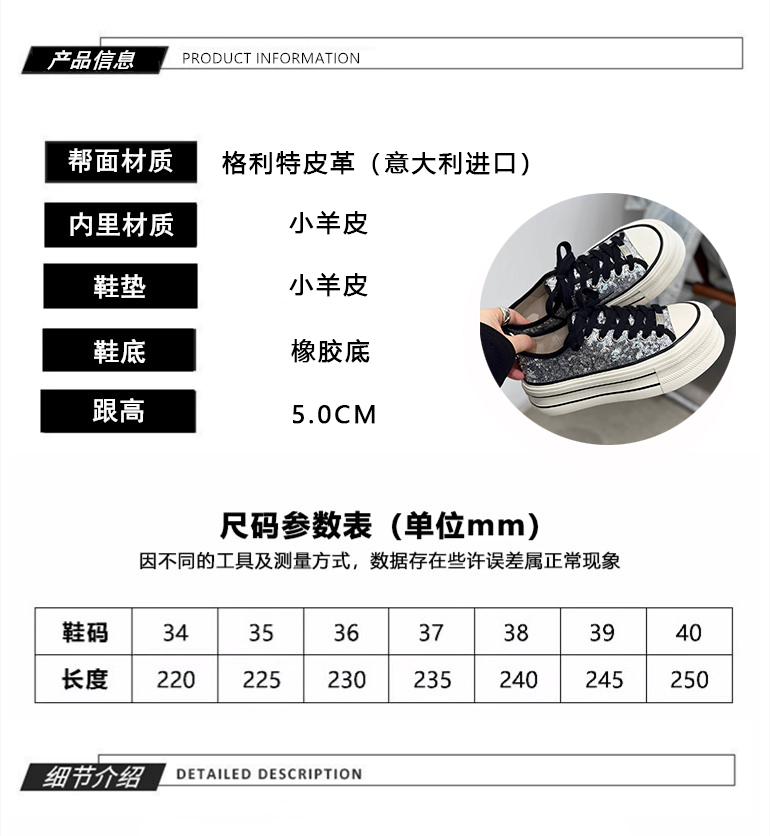 产品信息 PRODUCT INFORMATION

帮面材质 格利特皮革（意大利进口）

内里材质 小羊皮

鞋垫 小羊皮

鞋底 橡胶底

跟高 5.0CM

尺码参数表（单位mm）

因不同的工具及测量方式，数据存在些许误差属正常现象

| 鞋码 | 34 | 35 | 36 | 37 | 38 | 39 | 40 |
|---|---|---|---|---|---|---|---|
| 长度 | 220 | 225 | 230 | 235 | 240 | 245 | 250 |

细节介绍 DETAILED DESCRIPTION